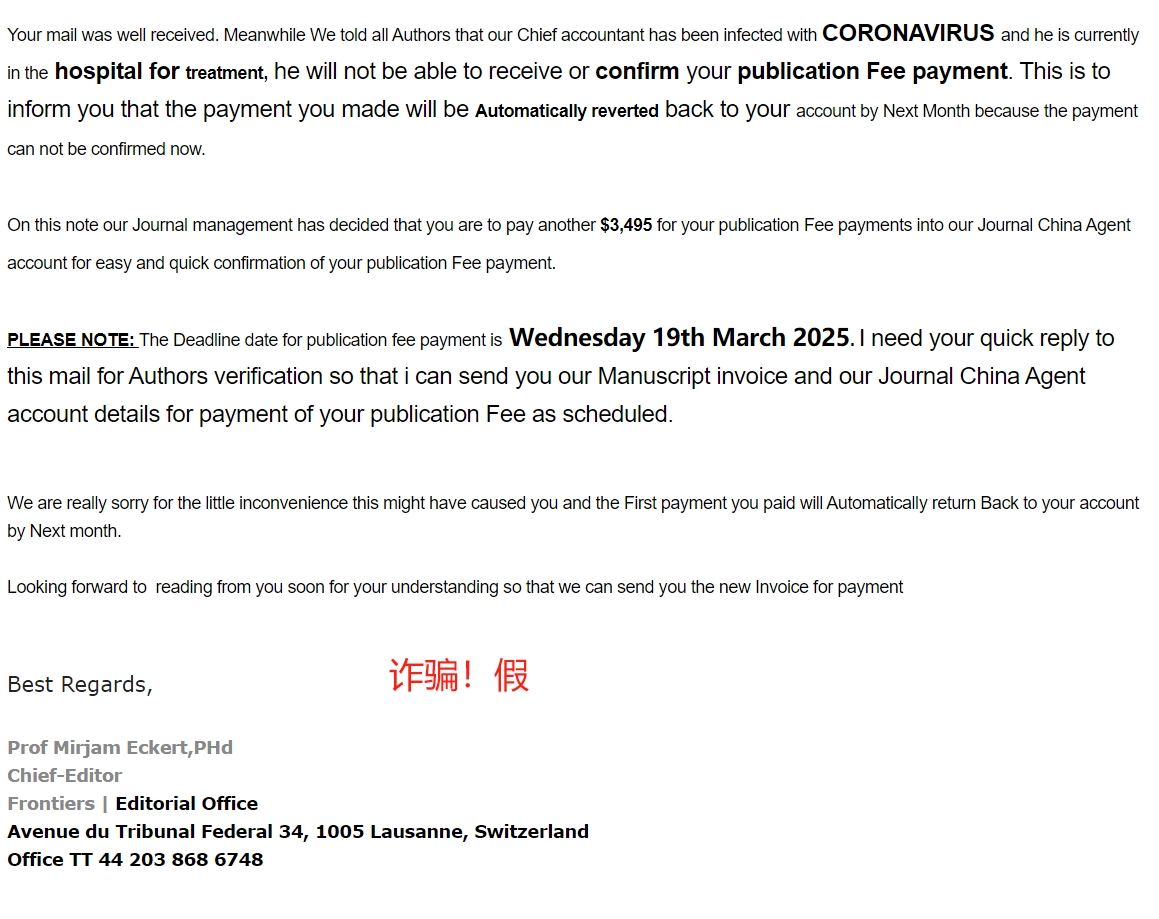 Your mail was well received. Meanwhile We told all Authors that our Chief accountant has been infected with CORONAVIRUS and he is currently in the hospital for treatment, he will not be able to receive or confirm your publication Fee payment. This is to inform you that the payment you made will be Automatically reverted back to your account by Next Month because the payment can not be confirmed now.

On this note our Journal management has decided that you are to pay another $3,495 for your publication Fee payments into our Journal China Agent account for easy and quick confirmation of your publication Fee payment.

PLEASE NOTE: The Deadline date for publication fee payment is Wednesday 19th March 2025. I need your quick reply to this mail for Authors verification so that i can send you our Manuscript invoice and our Journal China Agent account details for payment of your publication Fee as scheduled.

We are really sorry for the little inconvenience this might have caused you and the First payment you paid will Automatically return Back to your account by Next month.

Looking forward to reading from you soon for your understanding so that we can send you the new Invoice for payment

Best Regards,

诈骗！假

Prof Mirjam Eckert,PHd
Chief-Editor
Frontiers | Editorial Office
Avenue du Tribunal Federal 34, 1005 Lausanne, Switzerland
Office TT 44 203 868 6748